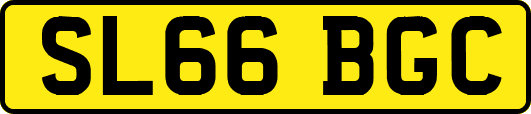 SL66 BGC